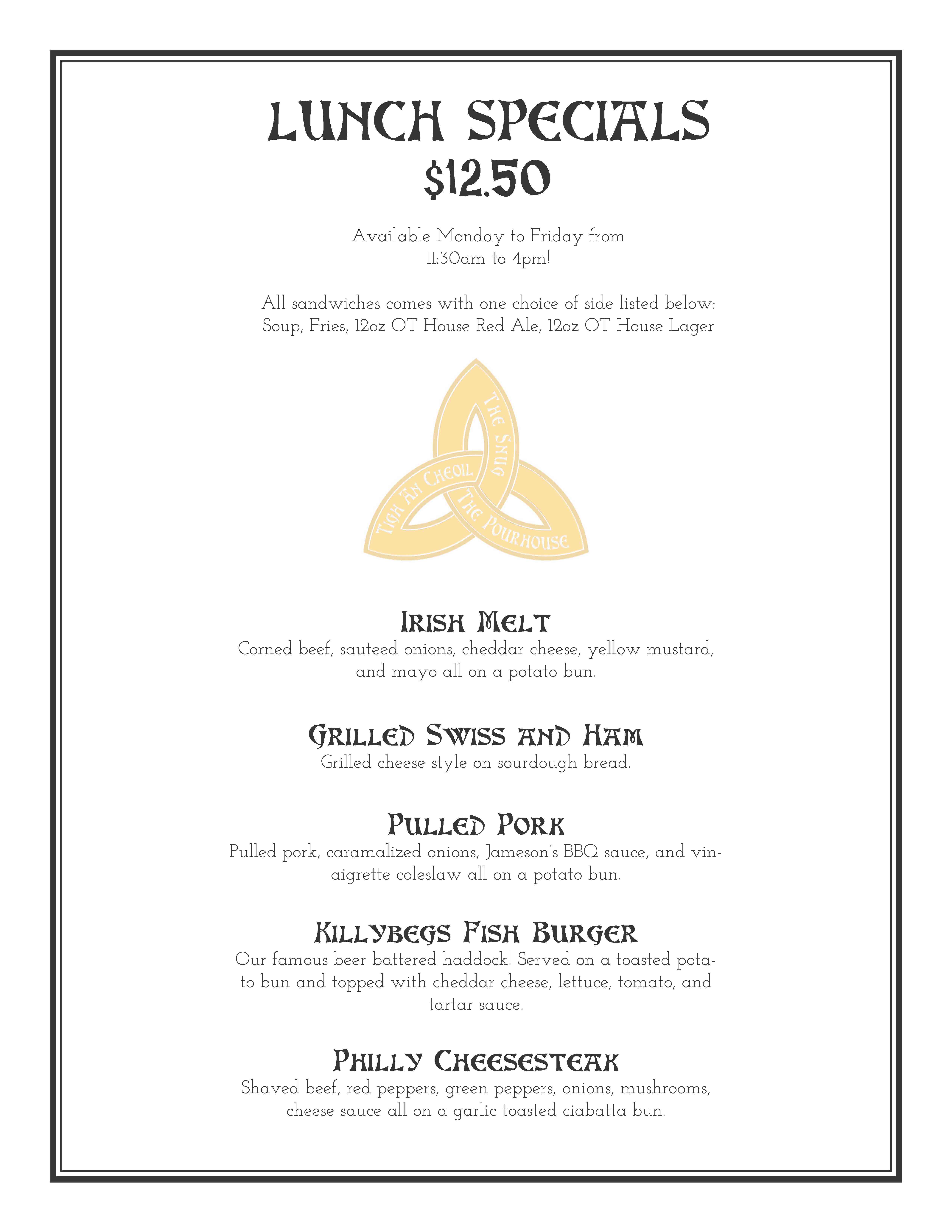 LUNCH SPECIALS
$12.50

Available Monday to Friday from 11:30am to 4pm!

All sandwiches comes with one choice of side listed below: Soup, Fries, 12oz OT House Red Ale, 12oz OT House Lager

THE SNUG
TIGH AN CHEOIL
THE POURHOUSE

IRISH MELT
Corned beef, sauteed onions, cheddar cheese, yellow mustard, and mayo all on a potato bun.

GRILLED SWISS AND HAM
Grilled cheese style on sourdough bread.

PULLED PORK
Pulled pork, caramalized onions, Jameson's BBQ sauce, and vinaigrette coleslaw all on a potato bun.

KILLYBEGS FISH BURGER
Our famous beer battered haddock! Served on a toasted potato bun and topped with cheddar cheese, lettuce, tomato, and tartar sauce.

PHILLY CHEESESTEAK
Shaved beef, red peppers, green peppers, onions, mushrooms, cheese sauce all on a garlic toasted ciabatta bun.